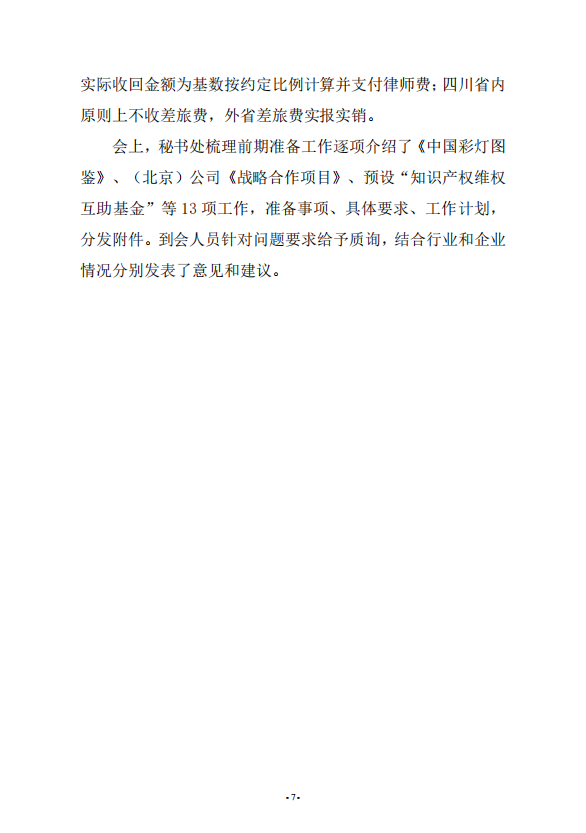 实际收回金额为基数按约定比例计算并支付律师费；四川省内原则上不收差旅费，外省差旅费实报实销。

会上，秘书处梳理前期准备工作逐项介绍了《中国彩灯图鉴》、（北京）公司《战略合作项目》、预设“知识产权维权互助基金”等13项工作，准备事项、具体要求、工作计划，分发附件。到会人员针对问题要求给予质询，结合行业和企业情况分别发表了意见和建议。

-7-